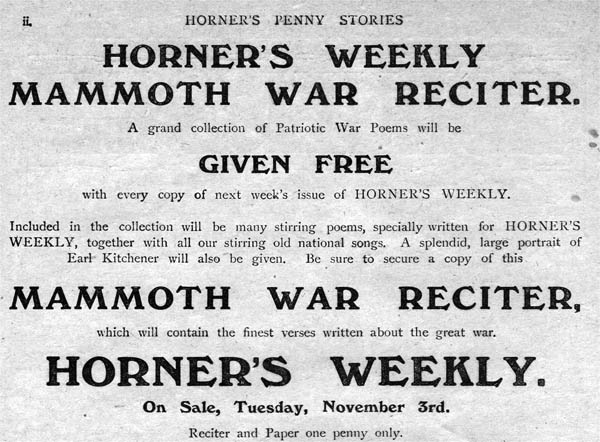 ii. HORNER'S PENNY STORIES

HORNER'S WEEKLY
MAMMOTH WAR RECITER.

A grand collection of Patriotic War Poems will be

GIVEN FREE

with every copy of next week's issue of HORNER'S WEEKLY.

Included in the collection will be many stirring poems, specially written for HORNER'S WEEKLY, together with all our stirring old national songs. A splendid, large portrait of Earl Kitchener will also be given. Be sure to secure a copy of this

MAMMOTH WAR RECITER,

which will contain the finest verses written about the great war.

HORNER'S WEEKLY.

On Sale, Tuesday, November 3rd.

Reciter and Paper one penny only.